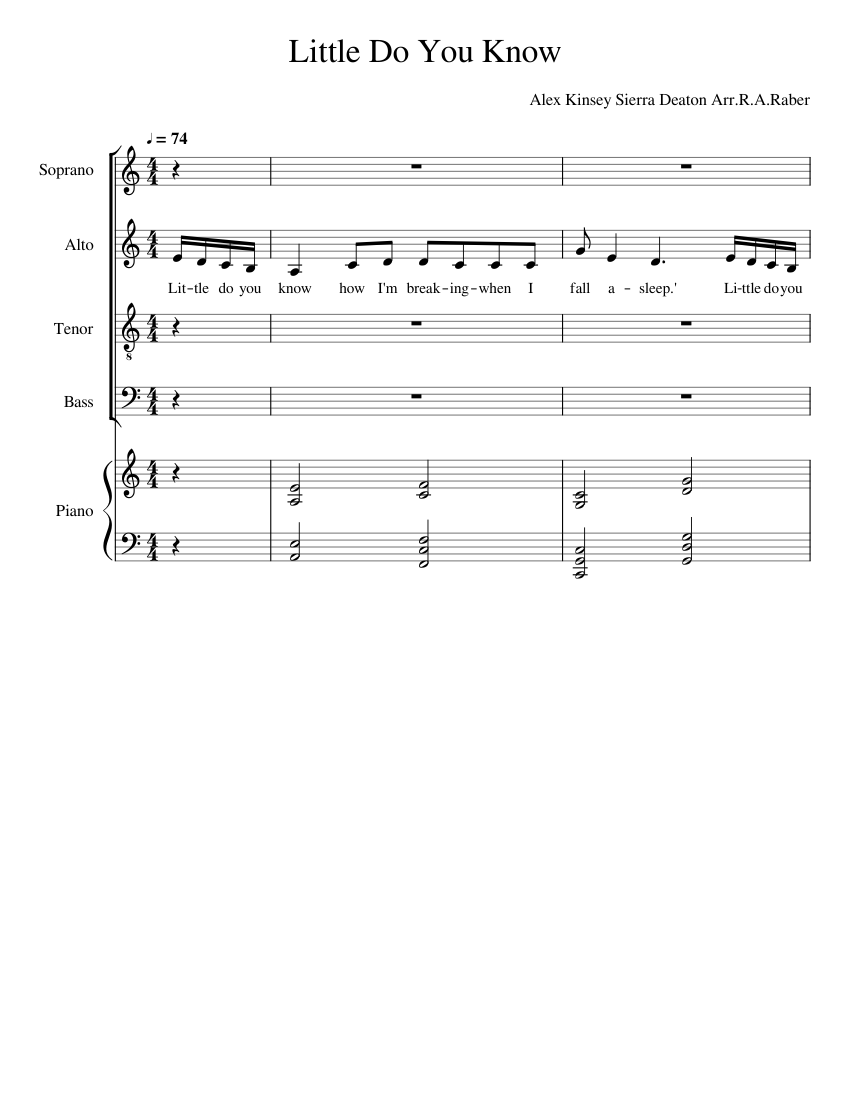 Little Do You Know

Alex Kinsey Sierra Deaton Arr.R.A.Raber

♩ = 74

Soprano

Alto

Lit-tle do you know how I'm break-ing-when I fall a-sleep.' Li-ttle do you

Tenor

Bass

Piano